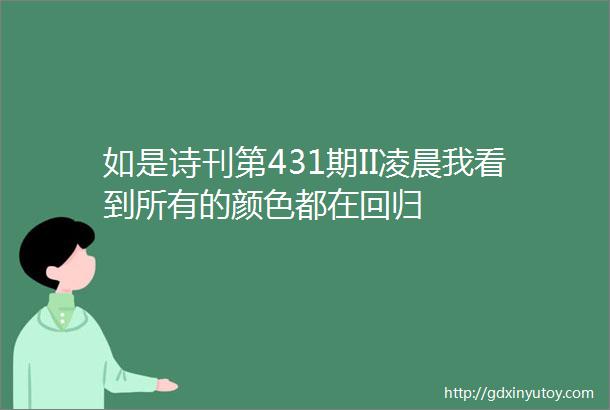 如是诗刊第431期II凌晨我看到所有的颜色都在回归

http://gdxinyutoy.com